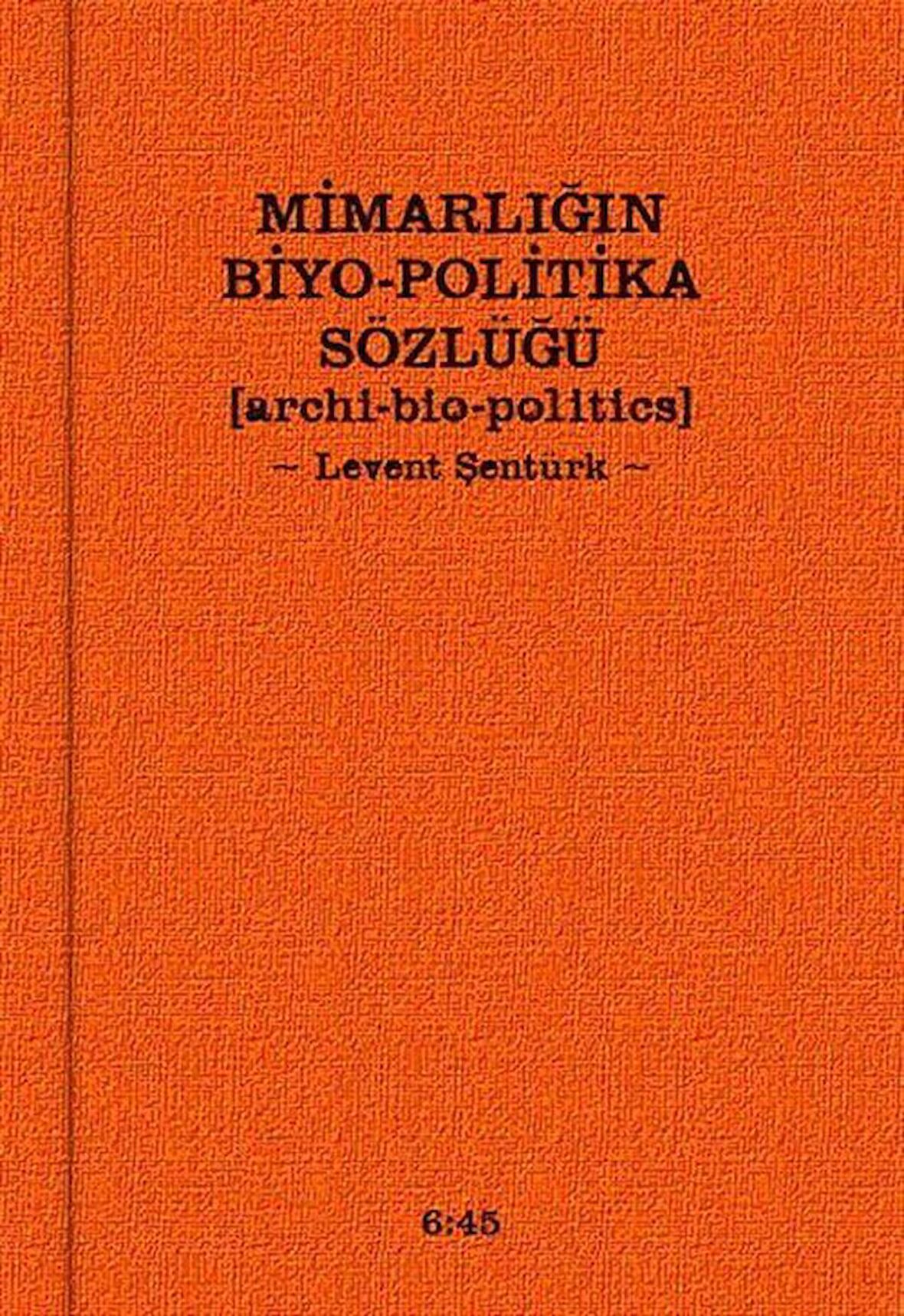 MİMARLIĞIN BİYO-POLİTİKA SÖZLÜĞÜ
[archi-bio-politics]
~ Levent Şentürk ~

6:45